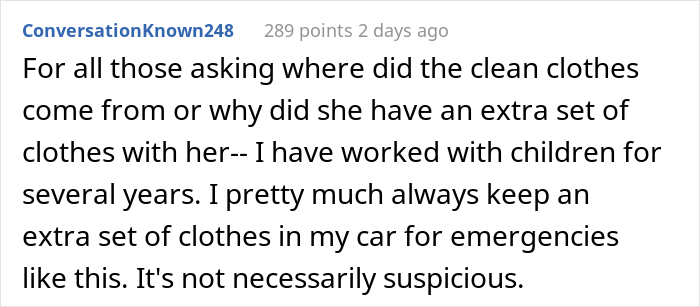 ConversationKnown248 289 points 2 days ago

For all those asking where did the clean clothes come from or why did she have an extra set of clothes with her-- I have worked with children for several years. I pretty much always keep an extra set of clothes in my car for emergencies like this. It's not necessarily suspicious.